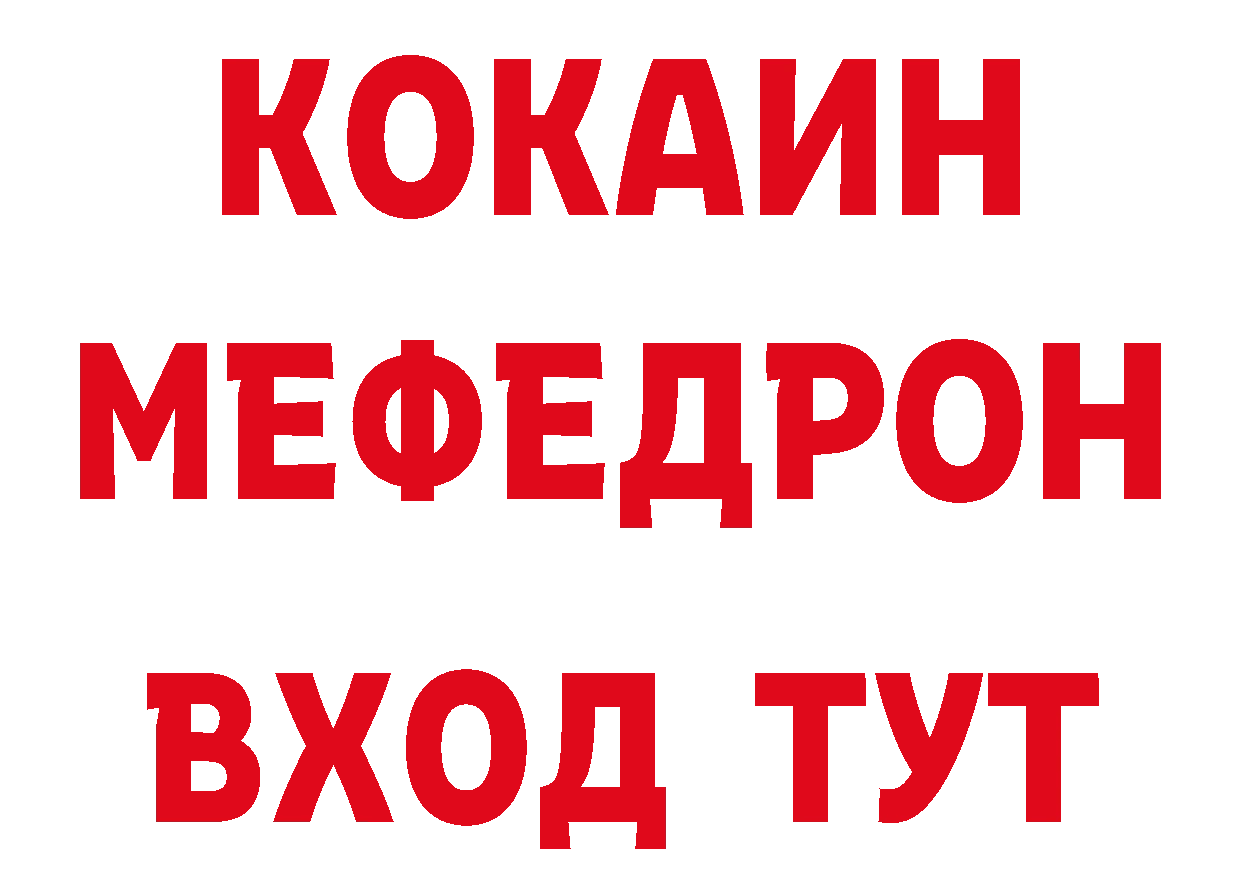 КОКАИН
МЕФЕДРОН
ВХОД ТУТ